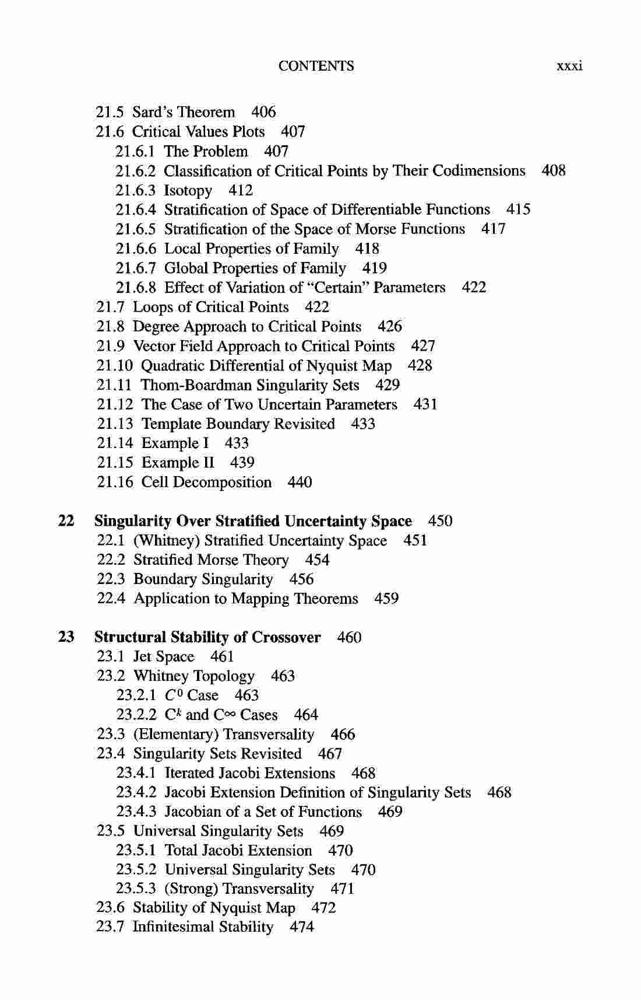 CONTENTS xxxi

21.5 Sard's Theorem 406
21.6 Critical Values Plots 407
21.6.1 The Problem 407
21.6.2 Classification of Critical Points by Their Codimensions 408
21.6.3 Isotopy 412
21.6.4 Stratification of Space of Differentiable Functions 415
21.6.5 Stratification of the Space of Morse Functions 417
21.6.6 Local Properties of Family 418
21.6.7 Global Properties of Family 419
21.6.8 Effect of Variation of "Certain" Parameters 422
21.7 Loops of Critical Points 422
21.8 Degree Approach to Critical Points 426
21.9 Vector Field Approach to Critical Points 427
21.10 Quadratic Differential of Nyquist Map 428
21.11 Thom-Boardman Singularity Sets 429
21.12 The Case of Two Uncertain Parameters 431
21.13 Template Boundary Revisited 433
21.14 Example I 433
21.15 Example II 439
21.16 Cell Decomposition 440

22 Singularity Over Stratified Uncertainty Space 450
22.1 (Whitney) Stratified Uncertainty Space 451
22.2 Stratified Morse Theory 454
22.3 Boundary Singularity 456
22.4 Application to Mapping Theorems 459

23 Structural Stability of Crossover 460
23.1 Jet Space 461
23.2 Whitney Topology 463
23.2.1 $C^0$ Case 463
23.2.2 $C^k$ and $C^\infty$ Cases 464
23.3 (Elementary) Transversality 466
23.4 Singularity Sets Revisited 467
23.4.1 Iterated Jacobi Extensions 468
23.4.2 Jacobi Extension Definition of Singularity Sets 468
23.4.3 Jacobian of a Set of Functions 469
23.5 Universal Singularity Sets 469
23.5.1 Total Jacobi Extension 470
23.5.2 Universal Singularity Sets 470
23.5.3 (Strong) Transversality 471
23.6 Stability of Nyquist Map 472
23.7 Infinitesimal Stability 474